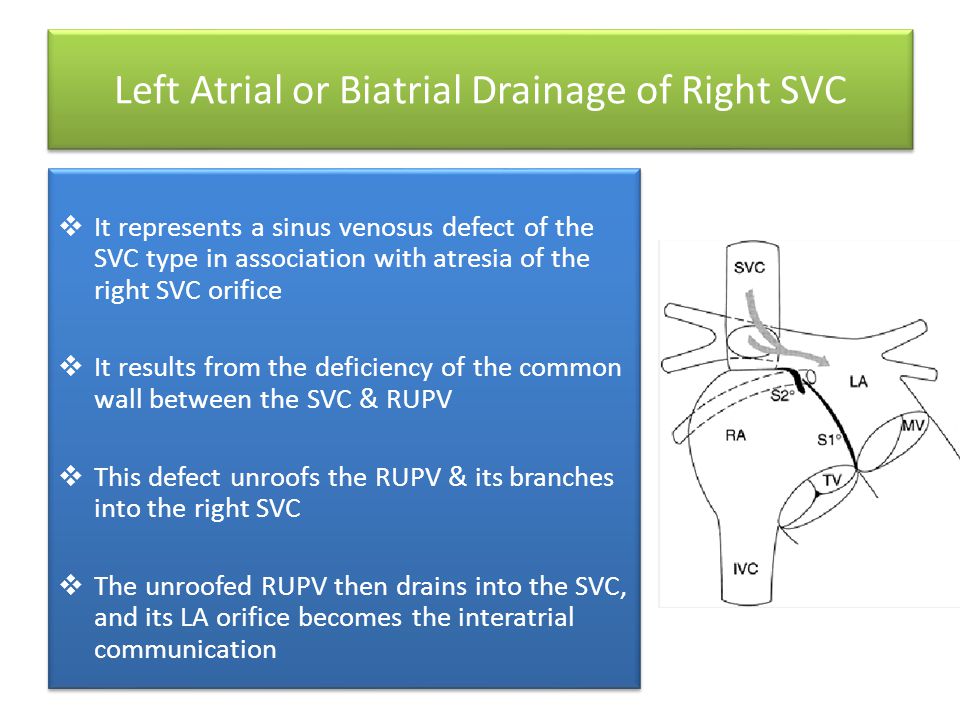 Left Atrial or Biatrial Drainage of Right SVC

❖ It represents a sinus venosus defect of the SVC type in association with atresia of the right SVC orifice

❖ It results from the deficiency of the common wall between the SVC & RUPV

❖ This defect unroofs the RUPV & its branches into the right SVC

❖ The unroofed RUPV then drains into the SVC, and its LA orifice becomes the interatrial communication

SVC
LA
S2°
RA
S1°
MV
TV
IVC